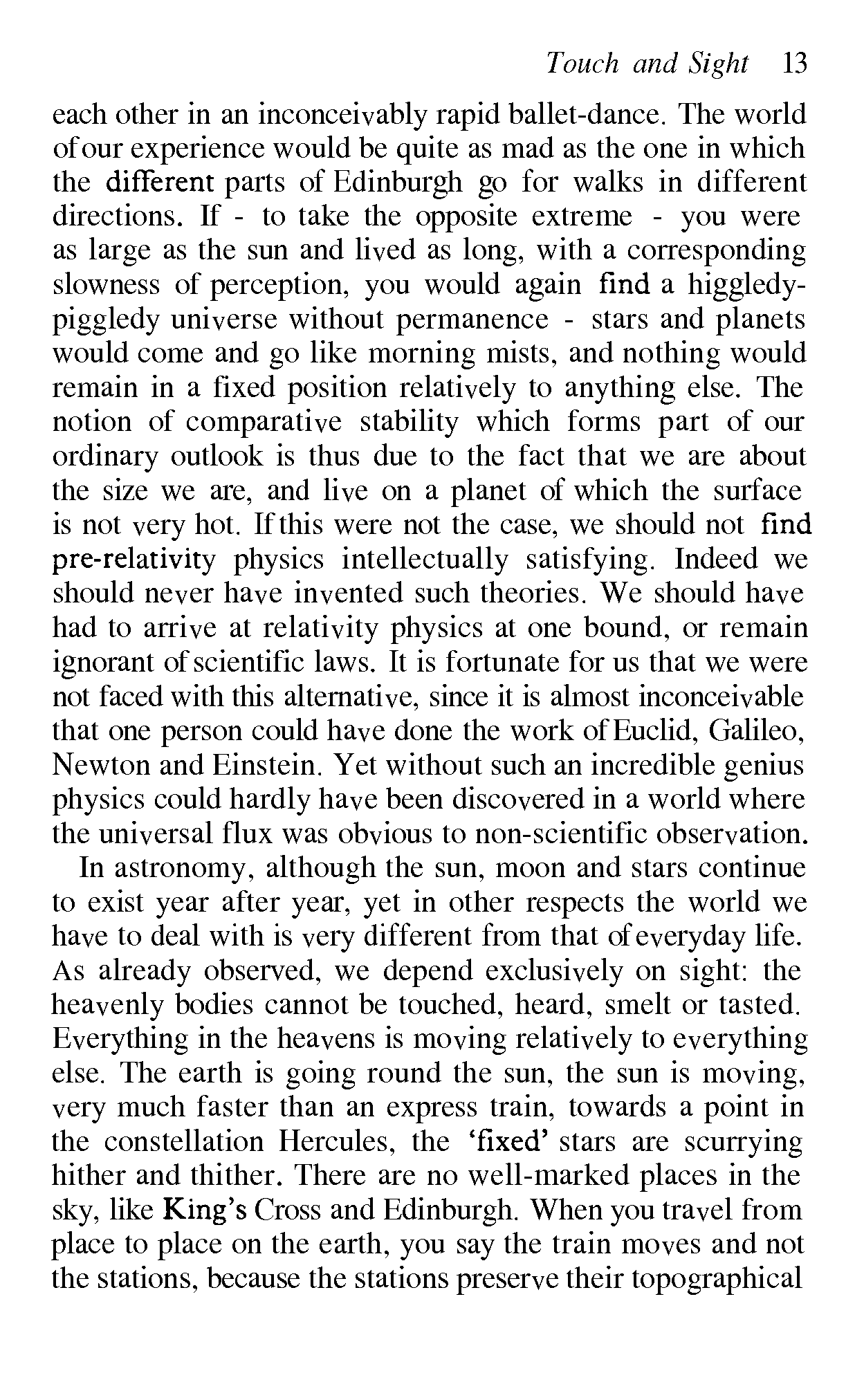 Touch and Sight 13

each other in an inconceivably rapid ballet-dance. The world of our experience would be quite as mad as the one in which the different parts of Edinburgh go for walks in different directions. If - to take the opposite extreme - you were as large as the sun and lived as long, with a corresponding slowness of perception, you would again find a higgledy-piggledy universe without permanence - stars and planets would come and go like morning mists, and nothing would remain in a fixed position relatively to anything else. The notion of comparative stability which forms part of our ordinary outlook is thus due to the fact that we are about the size we are, and live on a planet of which the surface is not very hot. If this were not the case, we should not find pre-relativity physics intellectually satisfying. Indeed we should never have invented such theories. We should have had to arrive at relativity physics at one bound, or remain ignorant of scientific laws. It is fortunate for us that we were not faced with this alternative, since it is almost inconceivable that one person could have done the work of Euclid, Galileo, Newton and Einstein. Yet without such an incredible genius physics could hardly have been discovered in a world where the universal flux was obvious to non-scientific observation.

In astronomy, although the sun, moon and stars continue to exist year after year, yet in other respects the world we have to deal with is very different from that of everyday life. As already observed, we depend exclusively on sight: the heavenly bodies cannot be touched, heard, smelt or tasted. Everything in the heavens is moving relatively to everything else. The earth is going round the sun, the sun is moving, very much faster than an express train, towards a point in the constellation Hercules, the 'fixed' stars are scurrying hither and thither. There are no well-marked places in the sky, like King's Cross and Edinburgh. When you travel from place to place on the earth, you say the train moves and not the stations, because the stations preserve their topographical